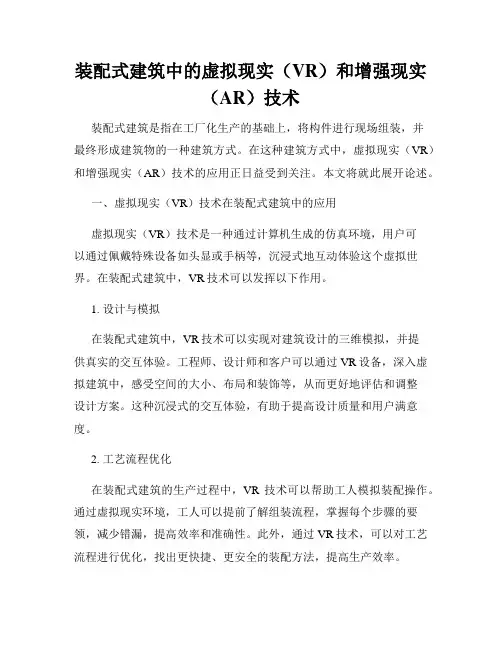 装配式建筑中的虚拟现实（VR）和增强现实（AR）技术

装配式建筑是指在工厂化生产的基础上，将构件进行现场组装，并最终形成建筑物的一种建筑方式。在这种建筑方式中，虚拟现实（VR）和增强现实（AR）技术的应用正日益受到关注。本文将就此展开论述。

一、虚拟现实（VR）技术在装配式建筑中的应用

虚拟现实（VR）技术是一种通过计算机生成的仿真环境，用户可以通过佩戴特殊设备如头显或手柄等，沉浸式地互动体验这个虚拟世界。在装配式建筑中，VR 技术可以发挥以下作用。

1. 设计与模拟

在装配式建筑中，VR 技术可以实现对建筑设计的三维模拟，并提供真实的交互体验。工程师、设计师和客户可以通过 VR 设备，深入虚拟建筑中，感受空间的大小、布局和装饰等，从而更好地评估和调整设计方案。这种沉浸式的交互体验，有助于提高设计质量和用户满意度。

2. 工艺流程优化

在装配式建筑的生产过程中，VR 技术可以帮助工人模拟装配操作。通过虚拟现实环境，工人可以提前了解组装流程，掌握每个步骤的要领，减少错漏，提高效率和准确性。此外，通过 VR 技术，可以对工艺流程进行优化，找出更快捷、更安全的装配方法，提高生产效率。